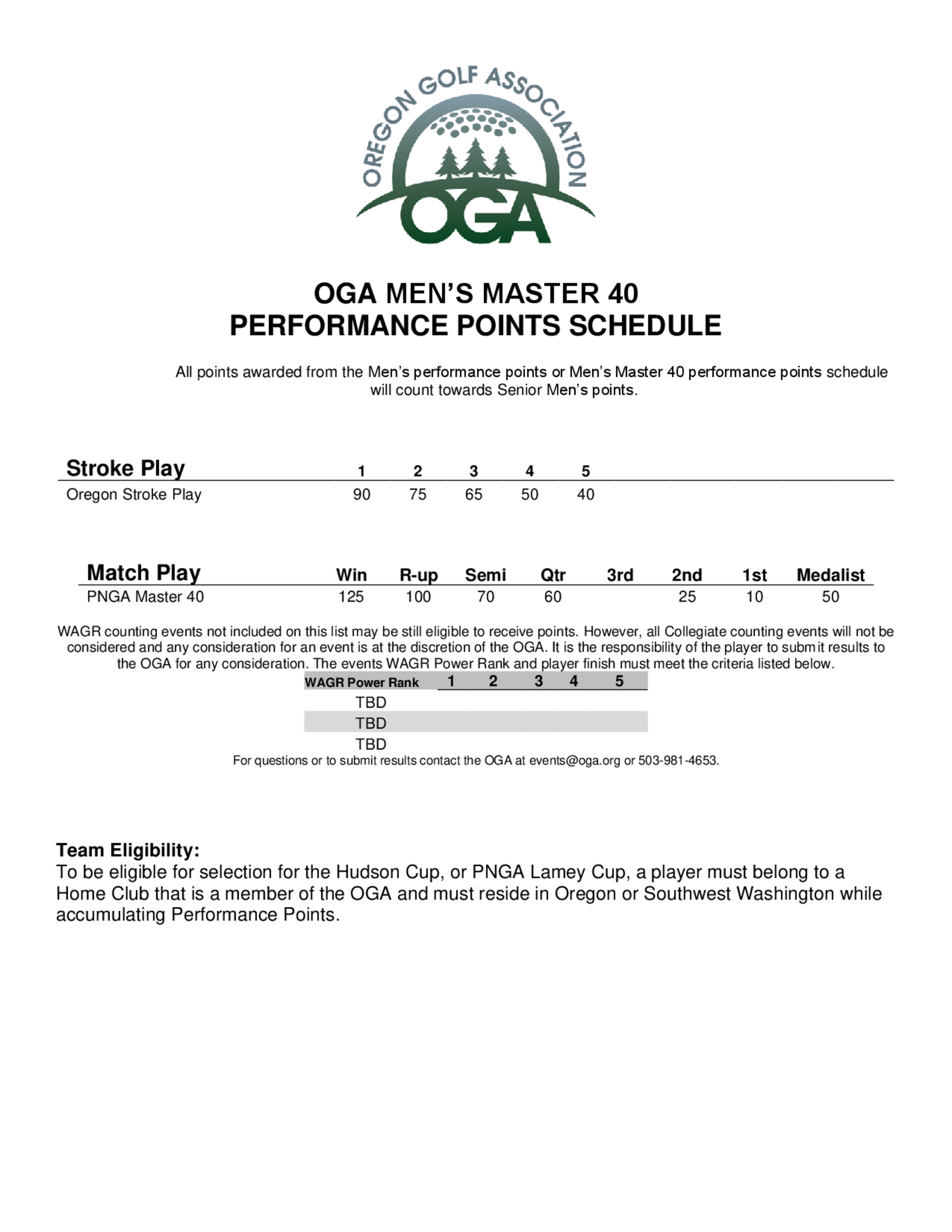 OREGON GOLF ASSOCIATION
OGA

OGA MEN'S MASTER 40
PERFORMANCE POINTS SCHEDULE

All points awarded from the Men's performance points or Men's Master 40 performance points schedule will count towards Senior Men's points.

| Stroke Play | 1 | 2 | 3 | 4 | 5 |
|---|---|---|---|---|---|
| Oregon Stroke Play | 90 | 75 | 65 | 50 | 40 |

| Match Play | Win | R-up | Semi | Qtr | 3rd | 2nd | 1st | Medalist |
|---|---|---|---|---|---|---|---|---|
| PNGA Master 40 | 125 | 100 | 70 | 60 |  | 25 | 10 | 50 |

WAGR counting events not included on this list may be still eligible to receive points. However, all Collegiate counting events will not be considered and any consideration for an event is at the discretion of the OGA. It is the responsibility of the player to submit results to the OGA for any consideration. The events WAGR Power Rank and player finish must meet the criteria listed below.

| WAGR Power Rank | 1 | 2 | 3 | 4 | 5 |
|---|---|---|---|---|---|
| TBD |  |  |  |  |  |
| TBD |  |  |  |  |  |
| TBD |  |  |  |  |  |

For questions or to submit results contact the OGA at events@oga.org or 503-981-4653.

Team Eligibility:
To be eligible for selection for the Hudson Cup, or PNGA Lamey Cup, a player must belong to a Home Club that is a member of the OGA and must reside in Oregon or Southwest Washington while accumulating Performance Points.